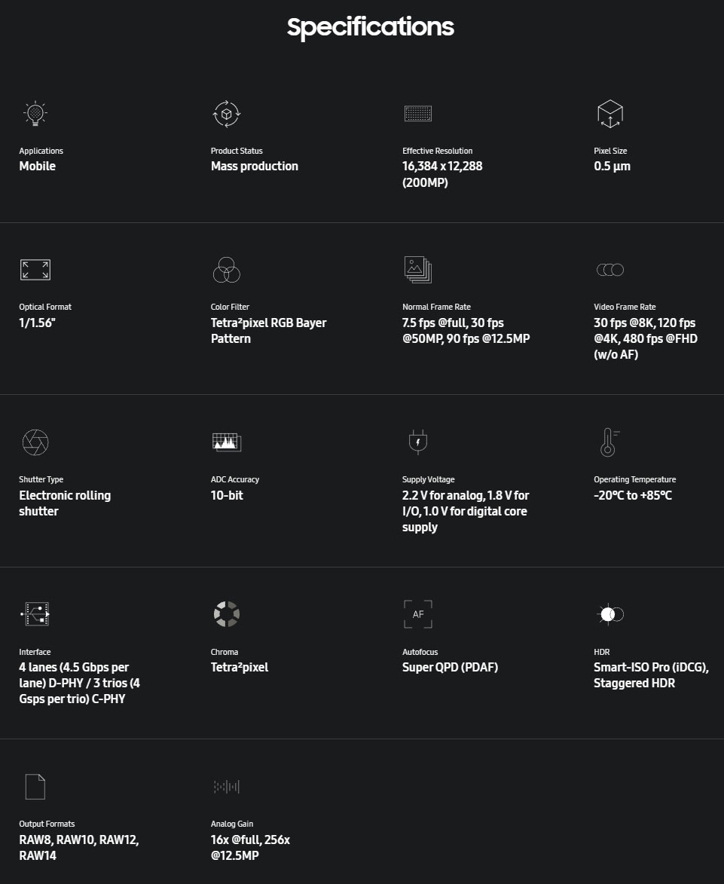 Specifications

Applications
Mobile

Product Status
Mass production

Effective Resolution
16,384 x 12,288 (200MP)

Pixel Size
0.5 µm

Optical Format
1/1.56"

Color Filter
Tetra²pixel RGB Bayer Pattern

Normal Frame Rate
7.5 fps @full, 30 fps @50MP, 90 fps @12.5MP

Video Frame Rate
30 fps @8K, 120 fps @4K, 480 fps @FHD (w/o AF)

Shutter Type
Electronic rolling shutter

ADC Accuracy
10-bit

Supply Voltage
2.2 V for analog, 1.8 V for I/O, 1.0 V for digital core supply

Operating Temperature
-20°C to +85°C

Interface
4 lanes (4.5 Gbps per lane) D-PHY / 3 trios (4 Gsps per trio) C-PHY

Chroma
Tetra²pixel

AF

Autofocus
Super QPD (PDAF)

HDR
Smart-ISO Pro (iDCG), Staggered HDR

Output Formats
RAW8, RAW10, RAW12, RAW14

Analog Gain
16x @full, 256x @12.5MP